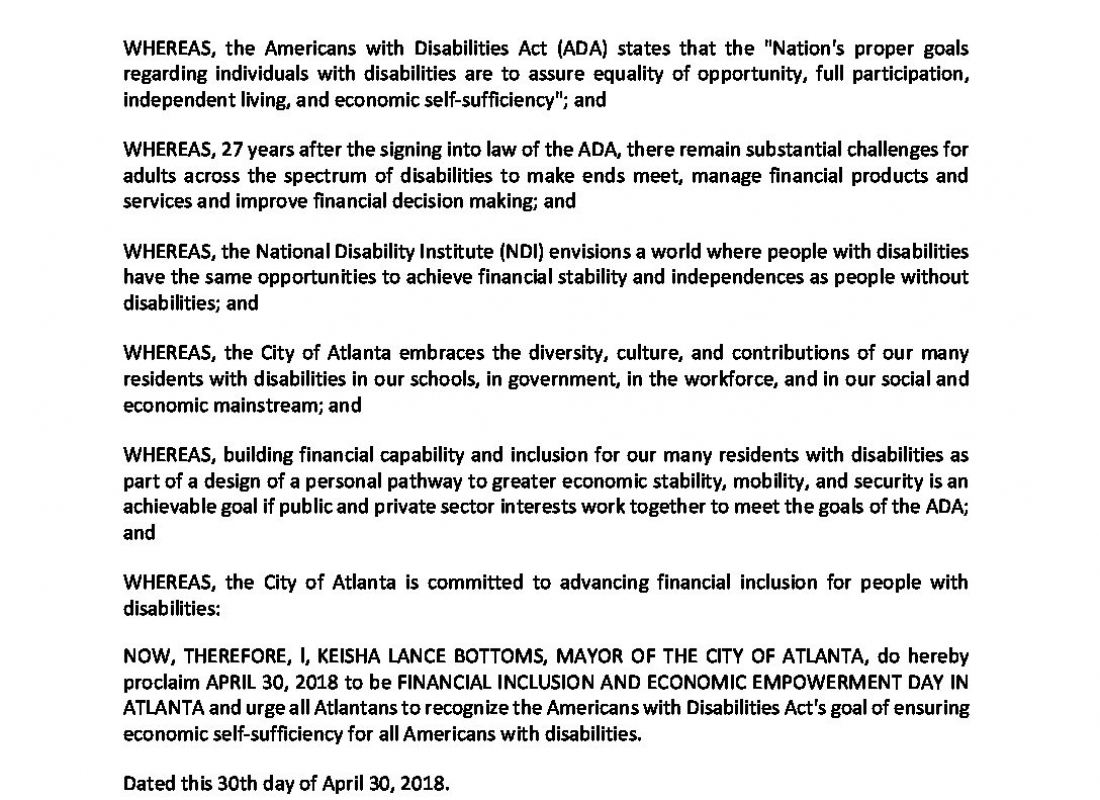 WHEREAS, the Americans with Disabilities Act (ADA) states that the "Nation's proper goals regarding individuals with disabilities are to assure equality of opportunity, full participation, independent living, and economic self-sufficiency"; and

WHEREAS, 27 years after the signing into law of the ADA, there remain substantial challenges for adults across the spectrum of disabilities to make ends meet, manage financial products and services and improve financial decision making; and

WHEREAS, the National Disability Institute (NDI) envisions a world where people with disabilities have the same opportunities to achieve financial stability and independences as people without disabilities; and

WHEREAS, the City of Atlanta embraces the diversity, culture, and contributions of our many residents with disabilities in our schools, in government, in the workforce, and in our social and economic mainstream; and

WHEREAS, building financial capability and inclusion for our many residents with disabilities as part of a design of a personal pathway to greater economic stability, mobility, and security is an achievable goal if public and private sector interests work together to meet the goals of the ADA; and

WHEREAS, the City of Atlanta is committed to advancing financial inclusion for people with disabilities:

NOW, THEREFORE, I, KEISHA LANCE BOTTOMS, MAYOR OF THE CITY OF ATLANTA, do hereby proclaim APRIL 30, 2018 to be FINANCIAL INCLUSION AND ECONOMIC EMPOWERMENT DAY IN ATLANTA and urge all Atlantans to recognize the Americans with Disabilities Act's goal of ensuring economic self-sufficiency for all Americans with disabilities.

Dated this 30th day of April 30, 2018.